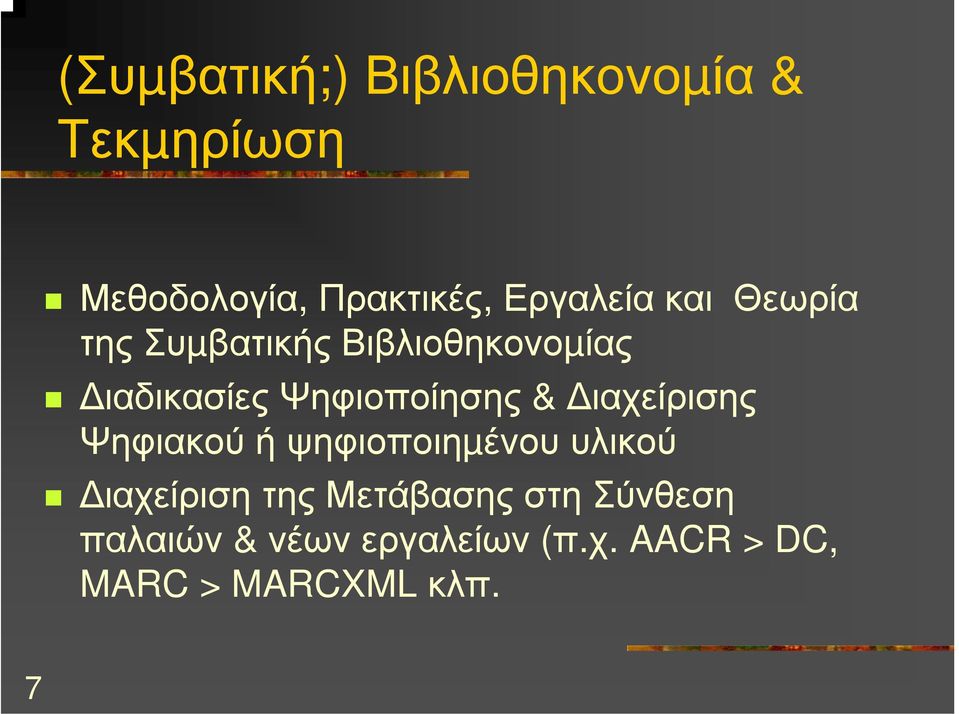 (Συμβατική;) Βιβλιοθηκονομία & Τεκμηρίωση

Μεθοδολογία, Πρακτικές, Εργαλεία και Θεωρία της Συμβατικής Βιβλιοθηκονομίας

Διαδικασίες Ψηφιοποίησης & Διαχείρισης Ψηφιακού ή ψηφιοποιημένου υλικού

Διαχείριση της Μετάβασης στη Σύνθεση παλαιών & νέων εργαλείων (π.χ. AACR > DC, MARC > MARCXML κλπ.

7